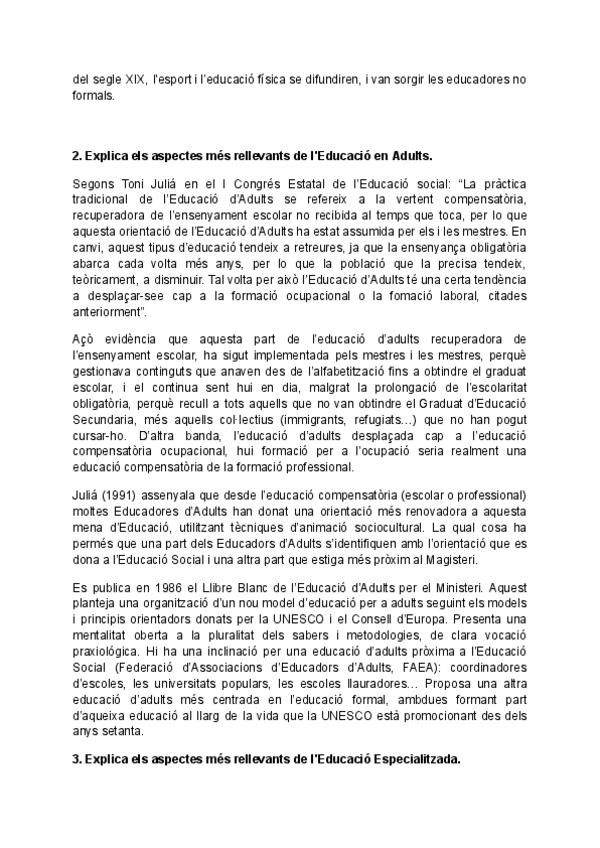 del segle XIX, l'esport i l'educació física se difundiren, i van sorgir les educadores no formals.

2. Explica els aspectes més rellevants de l'Educació en Adults.

Segons Toni Juliá en el I Congrés Estatal de l'Educació social: "La pràctica tradicional de l'Educació d'Adults se refereix a la vertent compensatòria, recuperadora de l'ensenyament escolar no recibida al temps que toca, per lo que aquesta orientació de l'Educació d'Adults ha estat assumida per els i les mestres. En canvi, aquest tipus d'educació tendeix a retreures, ja que la ensenyança obligatòria abarca cada volta més anys, per lo que la població que la precisa tendeix, teòricament, a disminuir. Tal volta per això l'Educació d'Adults té una certa tendència a desplaçar-see cap a la formació ocupacional o la fomació laboral, citades anteriorment".

Açò evidència que aquesta part de l'educació d'adults recuperadora de l'ensenyament escolar, ha sigut implementada pels mestres i les mestres, perquè gestionava continguts que anaven des de l'alfabetització fins a obtindre el graduat escolar, i el continua sent hui en dia, malgrat la prolongació de l'escolaritat obligatòria, perquè recull a tots aquells que no van obtindre el Graduat d'Educació Secundaria, més aquells col·lectius (immigrants, refugiats…) que no han pogut cursar-ho. D'altra banda, l'educació d'adults desplaçada cap a l'educació compensatòria ocupacional, hui formació per a l'ocupació seria realment una educació compensatòria de la formació professional.

Juliá (1991) assenyala que desde l'educació compensatòria (escolar o professional) moltes Educadores d'Adults han donat una orientació més renovadora a aquesta mena d'Educació, utilitzant tècniques d'animació sociocultural. La qual cosa ha permés que una part dels Educadors d'Adults s'identifiquen amb l'orientació que es dona a l'Educació Social i una altra part que estiga més pròxim al Magisteri.

Es publica en 1986 el Llibre Blanc de l'Educació d'Adults per el Ministeri. Aquest planteja una organització d'un nou model d'educació per a adults seguint els models i principis orientadors donats per la UNESCO i el Consell d'Europa. Presenta una mentalitat oberta a la pluralitat dels sabers i metodologies, de clara vocació praxiològica. Hi ha una inclinació per una educació d'adults pròxima a l'Educació Social (Federació d'Associacions d'Educadors d'Adults, FAEA): coordinadores d'escoles, les universitats populars, les escoles llauradores… Proposa una altra educació d'adults més centrada en l'educació formal, ambdues formant part d'aqueixa educació al llarg de la vida que la UNESCO està promocionant des dels anys setanta.

3. Explica els aspectes més rellevants de l'Educació Especialitzada.